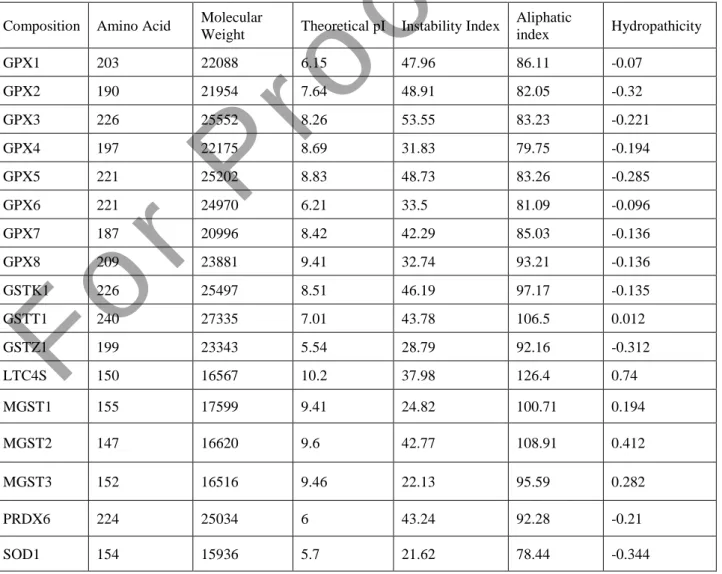 | Composition | Amino Acid | Molecular Weight | Theoretical pI | Instability Index | Aliphatic index | Hydropathicity |
|---|---|---|---|---|---|---|
| GPX1 | 203 | 22088 | 6.15 | 47.96 | 86.11 | -0.07 |
| GPX2 | 190 | 21954 | 7.64 | 48.91 | 82.05 | -0.32 |
| GPX3 | 226 | 25552 | 8.26 | 53.55 | 83.23 | -0.221 |
| GPX4 | 197 | 22175 | 8.69 | 31.83 | 79.75 | -0.194 |
| GPX5 | 221 | 25202 | 8.83 | 48.73 | 83.26 | -0.285 |
| GPX6 | 221 | 24970 | 6.21 | 33.5 | 81.09 | -0.096 |
| GPX7 | 187 | 20996 | 8.42 | 42.29 | 85.03 | -0.136 |
| GPX8 | 209 | 23881 | 9.41 | 32.74 | 93.21 | -0.136 |
| GSTK1 | 226 | 25497 | 8.51 | 46.19 | 97.17 | -0.135 |
| GSTT1 | 240 | 27335 | 7.01 | 43.78 | 106.5 | 0.012 |
| GSTZ1 | 199 | 23343 | 5.54 | 28.79 | 92.16 | -0.312 |
| LTC4S | 150 | 16567 | 10.2 | 37.98 | 126.4 | 0.74 |
| MGST1 | 155 | 17599 | 9.41 | 24.82 | 100.71 | 0.194 |
| MGST2 | 147 | 16620 | 9.6 | 42.77 | 108.91 | 0.412 |
| MGST3 | 152 | 16516 | 9.46 | 22.13 | 95.59 | 0.282 |
| PRDX6 | 224 | 25034 | 6 | 43.24 | 92.28 | -0.21 |
| SOD1 | 154 | 15936 | 5.7 | 21.62 | 78.44 | -0.344 |

For Proo